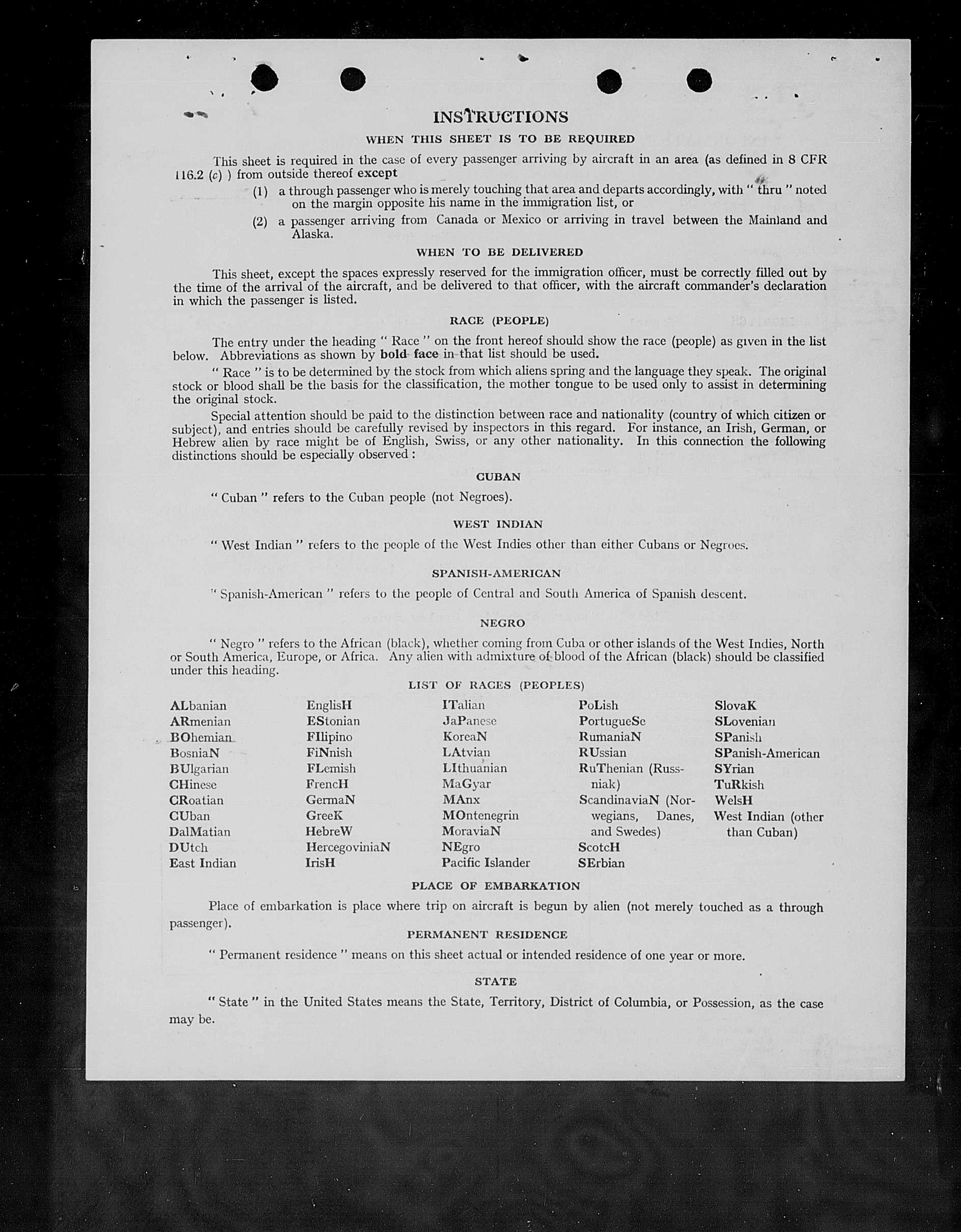 INSTRUCTIONS

WHEN THIS SHEET IS TO BE REQUIRED

This sheet is required in the case of every passenger arriving by aircraft in an area (as defined in 8 CFR 116.2 (c) ) from outside thereof except

(1) a through passenger who is merely touching that area and departs accordingly, with " thru " noted on the margin opposite his name in the immigration list, or

(2) a passenger arriving from Canada or Mexico or arriving in travel between the Mainland and Alaska.

WHEN TO BE DELIVERED

This sheet, except the spaces expressly reserved for the immigration officer, must be correctly filled out by the time of the arrival of the aircraft, and be delivered to that officer, with the aircraft commander's declaration in which the passenger is listed.

RACE (PEOPLE)

The entry under the heading " Race " on the front hereof should show the race (people) as given in the list below. Abbreviations as shown by bold face in that list should be used.

" Race " is to be determined by the stock from which aliens spring and the language they speak. The original stock or blood shall be the basis for the classification, the mother tongue to be used only to assist in determining the original stock.

Special attention should be paid to the distinction between race and nationality (country of which citizen or subject), and entries should be carefully revised by inspectors in this regard. For instance, an Irish, German, or Hebrew alien by race might be of English, Swiss, or any other nationality. In this connection the following distinctions should be especially observed :

CUBAN

" Cuban " refers to the Cuban people (not Negroes).

WEST INDIAN

" West Indian " refers to the people of the West Indies other than either Cubans or Negroes.

SPANISH-AMERICAN

" Spanish-American " refers to the people of Central and South America of Spanish descent.

NEGRO

" Negro " refers to the African (black), whether coming from Cuba or other islands of the West Indies, North or South America, Europe, or Africa. Any alien with admixture of blood of the African (black) should be classified under this heading.

LIST OF RACES (PEOPLES)

ALbanian
ARmenian
BOhemian
BosniaN
BUlgarian
CHinese
CRoatian
CUban
DalMatian
DUtch
East Indian

EnglisH
EStonian
FIlipino
FiNnish
FLemish
FrencH
GermaN
GreeK
HebreW
HercegoviniaN
IrisH

ITalian
JaPanese
KoreaN
LAtvian
LIthuanian
MaGyar
MAnx
MOntenegrin
MoraviaN
NEgro
Pacific Islander

PoLish
PortugueSe
RumaniaN
RUssian
RuThenian (Russniak)
ScandinaviaN (Norwegians, Danes, and Swedes)
ScotcH
SErbian

SlovaK
SLovenian
SPanish
SPanish-American
SYrian
TuRkish
WelsH
West Indian (other than Cuban)

PLACE OF EMBARKATION

Place of embarkation is place where trip on aircraft is begun by alien (not merely touched as a through passenger).

PERMANENT RESIDENCE

" Permanent residence " means on this sheet actual or intended residence of one year or more.

STATE

" State " in the United States means the State, Territory, District of Columbia, or Possession, as the case may be.